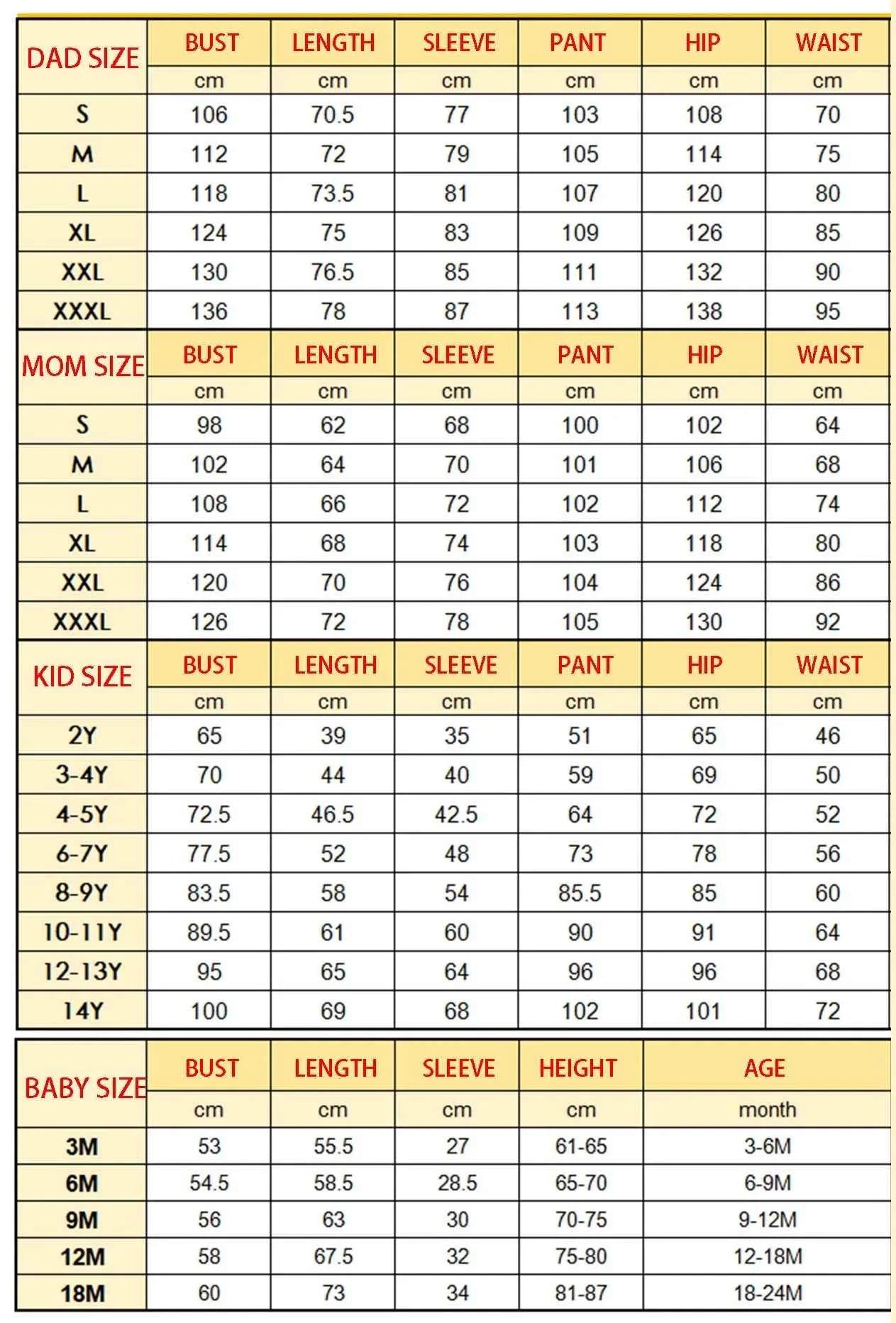 | DAD SIZE | BUST | LENGTH | SLEEVE | PANT | HIP | WAIST |
|---|---|---|---|---|---|---|
| | cm | cm | cm | cm | cm | cm |
| S | 106 | 70.5 | 77 | 103 | 108 | 70 |
| M | 112 | 72 | 79 | 105 | 114 | 75 |
| L | 118 | 73.5 | 81 | 107 | 120 | 80 |
| XL | 124 | 75 | 83 | 109 | 126 | 85 |
| XXL | 130 | 76.5 | 85 | 111 | 132 | 90 |
| XXXL | 136 | 78 | 87 | 113 | 138 | 95 |

| MOM SIZE | BUST | LENGTH | SLEEVE | PANT | HIP | WAIST |
|---|---|---|---|---|---|---|
| | cm | cm | cm | cm | cm | cm |
| S | 98 | 62 | 68 | 100 | 102 | 64 |
| M | 102 | 64 | 70 | 101 | 106 | 68 |
| L | 108 | 66 | 72 | 102 | 112 | 74 |
| XL | 114 | 68 | 74 | 103 | 118 | 80 |
| XXL | 120 | 70 | 76 | 104 | 124 | 86 |
| XXXL | 126 | 72 | 78 | 105 | 130 | 92 |

| KID SIZE | BUST | LENGTH | SLEEVE | PANT | HIP | WAIST |
|---|---|---|---|---|---|---|
| | cm | cm | cm | cm | cm | cm |
| 2Y | 65 | 39 | 35 | 51 | 65 | 46 |
| 3-4Y | 70 | 44 | 40 | 59 | 69 | 50 |
| 4-5Y | 72.5 | 46.5 | 42.5 | 64 | 72 | 52 |
| 6-7Y | 77.5 | 52 | 48 | 73 | 78 | 56 |
| 8-9Y | 83.5 | 58 | 54 | 85.5 | 85 | 60 |
| 10-11Y | 89.5 | 61 | 60 | 90 | 91 | 64 |
| 12-13Y | 95 | 65 | 64 | 96 | 96 | 68 |
| 14Y | 100 | 69 | 68 | 102 | 101 | 72 |

| BABY SIZE | BUST | LENGTH | SLEEVE | HEIGHT | AGE |
|---|---|---|---|---|---|
| | cm | cm | cm | cm | month |
| 3M | 53 | 55.5 | 27 | 61-65 | 3-6M |
| 6M | 54.5 | 58.5 | 28.5 | 65-70 | 6-9M |
| 9M | 56 | 63 | 30 | 70-75 | 9-12M |
| 12M | 58 | 67.5 | 32 | 75-80 | 12-18M |
| 18M | 60 | 73 | 34 | 81-87 | 18-24M |